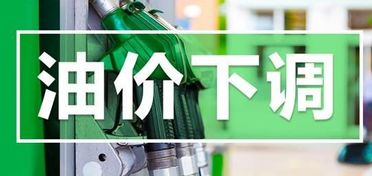 油价下调